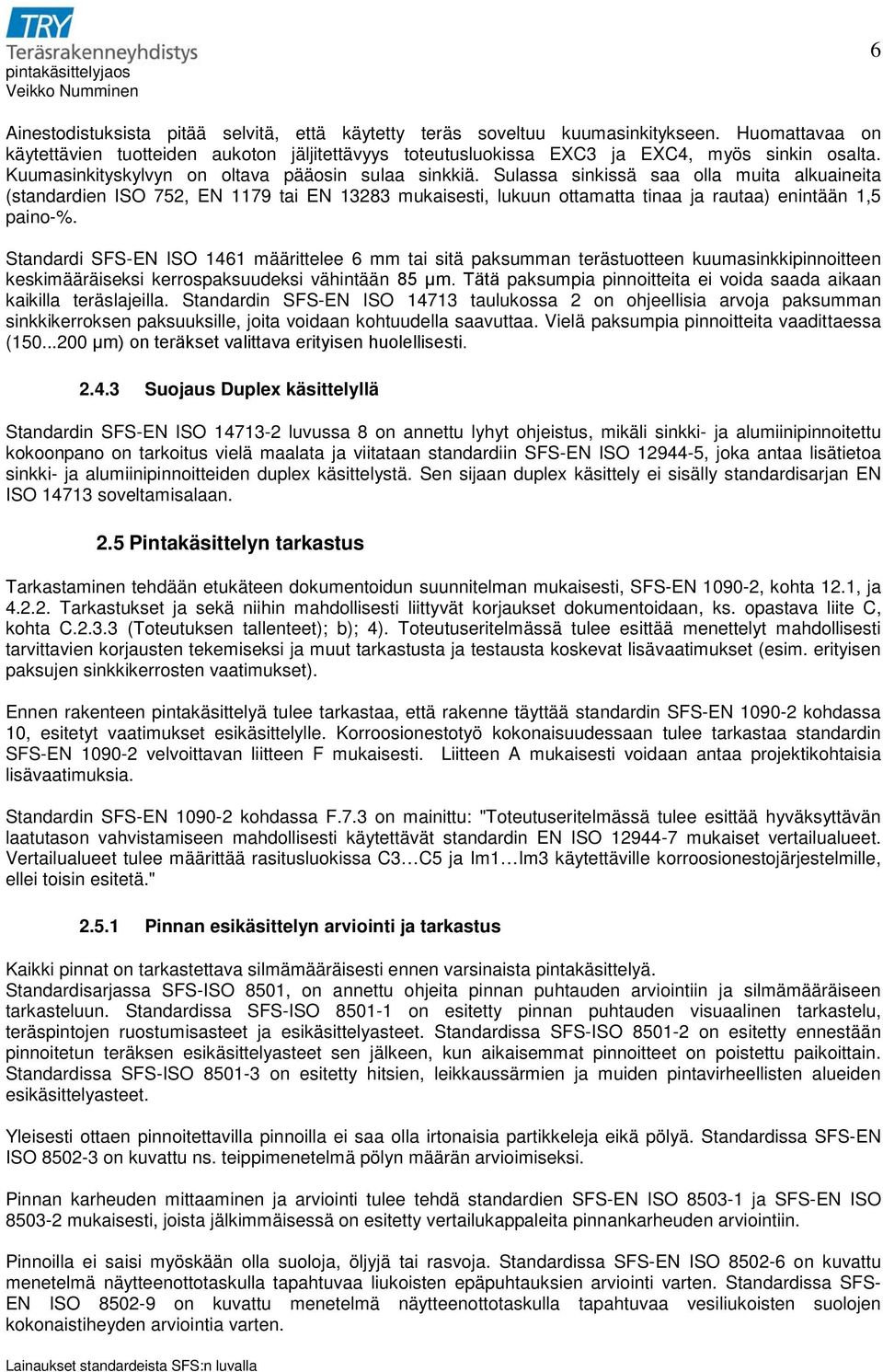 TRY
Teräsrakenneyhdistys
pintakäsittelyjaos
Veikko Numminen

6

Ainestodistuksista pitää selvitä, että käytetty teräs soveltuu kuumasinkitykseen. Huomattavaa on käytettävien tuotteiden aukoton jäljitettävyys toteutusluokissa EXC3 ja EXC4, myös sinkin osalta. Kuumasinkityskylvyn on oltava pääosin sulaa sinkkiä. Sulassa sinkissä saa olla muita alkuaineita (standardien ISO 752, EN 1179 tai EN 13283 mukaisesti, lukuun ottamatta tinaa ja rautaa) enintään 1,5 paino-%.

Standardi SFS-EN ISO 1461 määrittelee 6 mm tai sitä paksumman terästuotteen kuumasinkkipinnoitteen keskimääräiseksi kerrospaksuudeksi vähintään 85 µm. Tätä paksumpia pinnoitteita ei voida saada aikaan kaikilla teräslajeilla. Standardin SFS-EN ISO 14713 taulukossa 2 on ohjeellisia arvoja paksumman sinkkikerroksen paksuuksille, joita voidaan kohtuudella saavuttaa. Vielä paksumpia pinnoitteita vaadittaessa (150...200 µm) on teräkset valittava erityisen huolellisesti.

2.4.3 Suojaus Duplex käsittelyllä

Standardin SFS-EN ISO 14713-2 luvussa 8 on annettu lyhyt ohjeistus, mikäli sinkki- ja alumiinipinnoitettu kokoonpano on tarkoitus vielä maalata ja viitataan standardiin SFS-EN ISO 12944-5, joka antaa lisätietoa sinkki- ja alumiinipinnoitteiden duplex käsittelystä. Sen sijaan duplex käsittely ei sisälly standardisarjan EN ISO 14713 soveltamisalaan.

2.5 Pintakäsittelyn tarkastus

Tarkastaminen tehdään etukäteen dokumentoidun suunnitelman mukaisesti, SFS-EN 1090-2, kohta 12.1, ja 4.2.2. Tarkastukset ja sekä niihin mahdollisesti liittyvät korjaukset dokumentoidaan, ks. opastava liite C, kohta C.2.3.3 (Toteutuksen tallenteet); b); 4). Toteutuseritelmässä tulee esittää menettelyt mahdollisesti tarvittavien korjausten tekemiseksi ja muut tarkastusta ja testausta koskevat lisävaatimukset (esim. erityisen paksujen sinkkikerrosten vaatimukset).

Ennen rakenteen pintakäsittelyä tulee tarkastaa, että rakenne täyttää standardin SFS-EN 1090-2 kohdassa 10, esitetyt vaatimukset esikäsittelylle. Korroosionestotyö kokonaisuudessaan tulee tarkastaa standardin SFS-EN 1090-2 velvoittavan liitteen F mukaisesti. Liitteen A mukaisesti voidaan antaa projektikohtaisia lisävaatimuksia.

Standardin SFS-EN 1090-2 kohdassa F.7.3 on mainittu: "Toteutuseritelmässä tulee esittää hyväksyttävän laatutason vahvistamiseen mahdollisesti käytettävät standardin EN ISO 12944-7 mukaiset vertailualueet. Vertailualueet tulee määrittää rasitusluokissa C3…C5 ja Im1…Im3 käytettäville korroosionestojärjestelmille, ellei toisin esitetä."

2.5.1 Pinnan esikäsittelyn arviointi ja tarkastus

Kaikki pinnat on tarkastettava silmämääräisesti ennen varsinaista pintakäsittelyä.
Standardisarjassa SFS-ISO 8501, on annettu ohjeita pinnan puhtauden arviointiin ja silmämääräiseen tarkasteluun. Standardissa SFS-ISO 8501-1 on esitetty pinnan puhtauden visuaalinen tarkastelu, teräspintojen ruostumisasteet ja esikäsittelyasteet. Standardissa SFS-ISO 8501-2 on esitetty ennestään pinnoitetun teräksen esikäsittelyasteet sen jälkeen, kun aikaisemmat pinnoitteet on poistettu paikoittain. Standardissa SFS-ISO 8501-3 on esitetty hitsien, leikkaussärmien ja muiden pintavirheellisten alueiden esikäsittelyasteet.

Yleisesti ottaen pinnoitettavilla pinnoilla ei saa olla irtonaisia partikkeleja eikä pölyä. Standardissa SFS-EN ISO 8502-3 on kuvattu ns. teippimenetelmä pölyn määrän arvioimiseksi.

Pinnan karheuden mittaaminen ja arviointi tulee tehdä standardien SFS-EN ISO 8503-1 ja SFS-EN ISO 8503-2 mukaisesti, joista jälkimmäisessä on esitetty vertailukappaleita pinnankarheuden arviointiin.

Pinnoilla ei saisi myöskään olla suoloja, öljyjä tai rasvoja. Standardissa SFS-EN ISO 8502-6 on kuvattu menetelmä näytteenottotaskulla tapahtuvaa liukoisten epäpuhtauksien arviointi varten. Standardissa SFS-EN ISO 8502-9 on kuvattu menetelmä näytteenottotaskulla tapahtuvaa vesiliukoisten suolojen kokonaistiheyden arviointia varten.

Lainaukset standardeista SFS:n luvalla